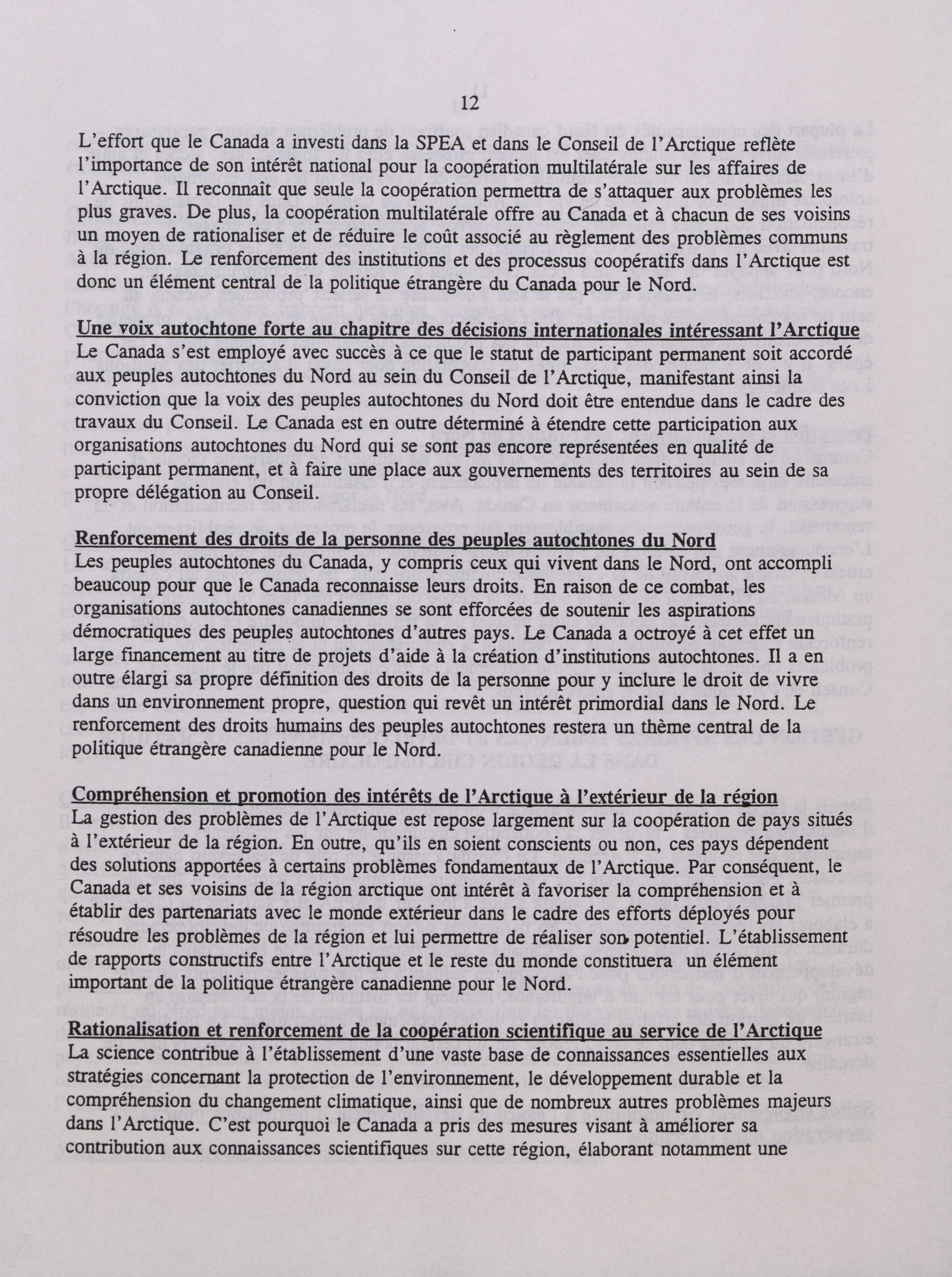 12

L'effort que le Canada a investi dans la SPEA et dans le Conseil de l'Arctique reflète l'importance de son intérêt national pour la coopération multilatérale sur les affaires de l'Arctique. Il reconnaît que seule la coopération permettra de s'attaquer aux problèmes les plus graves. De plus, la coopération multilatérale offre au Canada et à chacun de ses voisins un moyen de rationaliser et de réduire le coût associé au règlement des problèmes communs à la région. Le renforcement des institutions et des processus coopératifs dans l'Arctique est donc un élément central de la politique étrangère du Canada pour le Nord.

Une voix autochtone forte au chapitre des décisions internationales intéressant l'Arctique
Le Canada s'est employé avec succès à ce que le statut de participant permanent soit accordé aux peuples autochtones du Nord au sein du Conseil de l'Arctique, manifestant ainsi la conviction que la voix des peuples autochtones du Nord doit être entendue dans le cadre des travaux du Conseil. Le Canada est en outre déterminé à étendre cette participation aux organisations autochtones du Nord qui se sont pas encore représentées en qualité de participant permanent, et à faire une place aux gouvernements des territoires au sein de sa propre délégation au Conseil.

Renforcement des droits de la personne des peuples autochtones du Nord
Les peuples autochtones du Canada, y compris ceux qui vivent dans le Nord, ont accompli beaucoup pour que le Canada reconnaisse leurs droits. En raison de ce combat, les organisations autochtones canadiennes se sont efforcées de soutenir les aspirations démocratiques des peuples autochtones d'autres pays. Le Canada a octroyé à cet effet un large financement au titre de projets d'aide à la création d'institutions autochtones. Il a en outre élargi sa propre définition des droits de la personne pour y inclure le droit de vivre dans un environnement propre, question qui revêt un intérêt primordial dans le Nord. Le renforcement des droits humains des peuples autochtones restera un thème central de la politique étrangère canadienne pour le Nord.

Compréhension et promotion des intérêts de l'Arctique à l'extérieur de la région
La gestion des problèmes de l'Arctique est repose largement sur la coopération de pays situés à l'extérieur de la région. En outre, qu'ils en soient conscients ou non, ces pays dépendent des solutions apportées à certains problèmes fondamentaux de l'Arctique. Par conséquent, le Canada et ses voisins de la région arctique ont intérêt à favoriser la compréhension et à établir des partenariats avec le monde extérieur dans le cadre des efforts déployés pour résoudre les problèmes de la région et lui permettre de réaliser son potentiel. L'établissement de rapports constructifs entre l'Arctique et le reste du monde constituera un élément important de la politique étrangère canadienne pour le Nord.

Rationalisation et renforcement de la coopération scientifique au service de l'Arctique
La science contribue à l'établissement d'une vaste base de connaissances essentielles aux stratégies concernant la protection de l'environnement, le développement durable et la compréhension du changement climatique, ainsi que de nombreux autres problèmes majeurs dans l'Arctique. C'est pourquoi le Canada a pris des mesures visant à améliorer sa contribution aux connaissances scientifiques sur cette région, élaborant notamment une